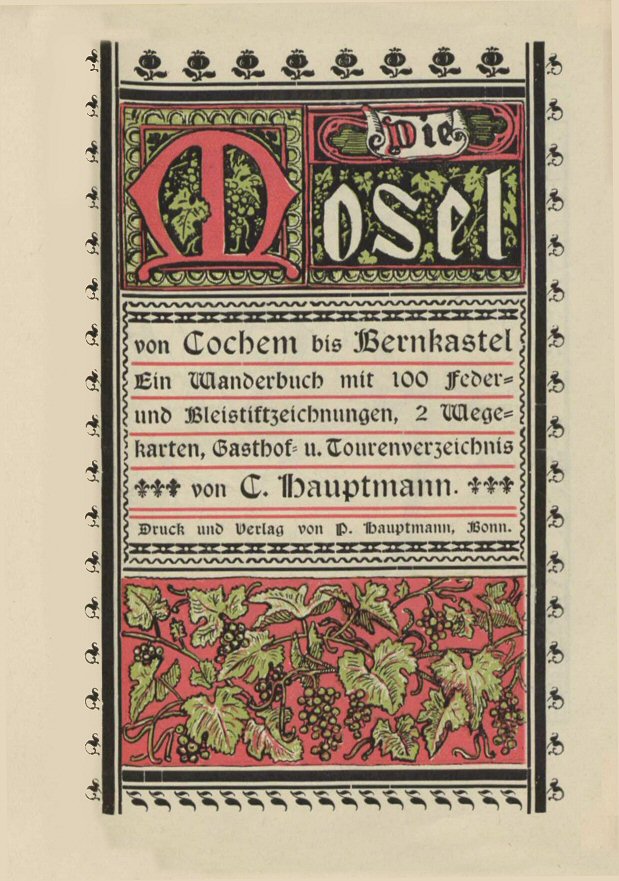 Die Mosel

von Cochem bis Bernkastel

Ein Wanderbuch mit 100 Feder- und Bleistiftzeichnungen, 2 Wegekarten, Gasthof- u. Tourenverzeichnis

von C. Hauptmann.

Druck und Verlag von P. Hauptmann, Bonn.